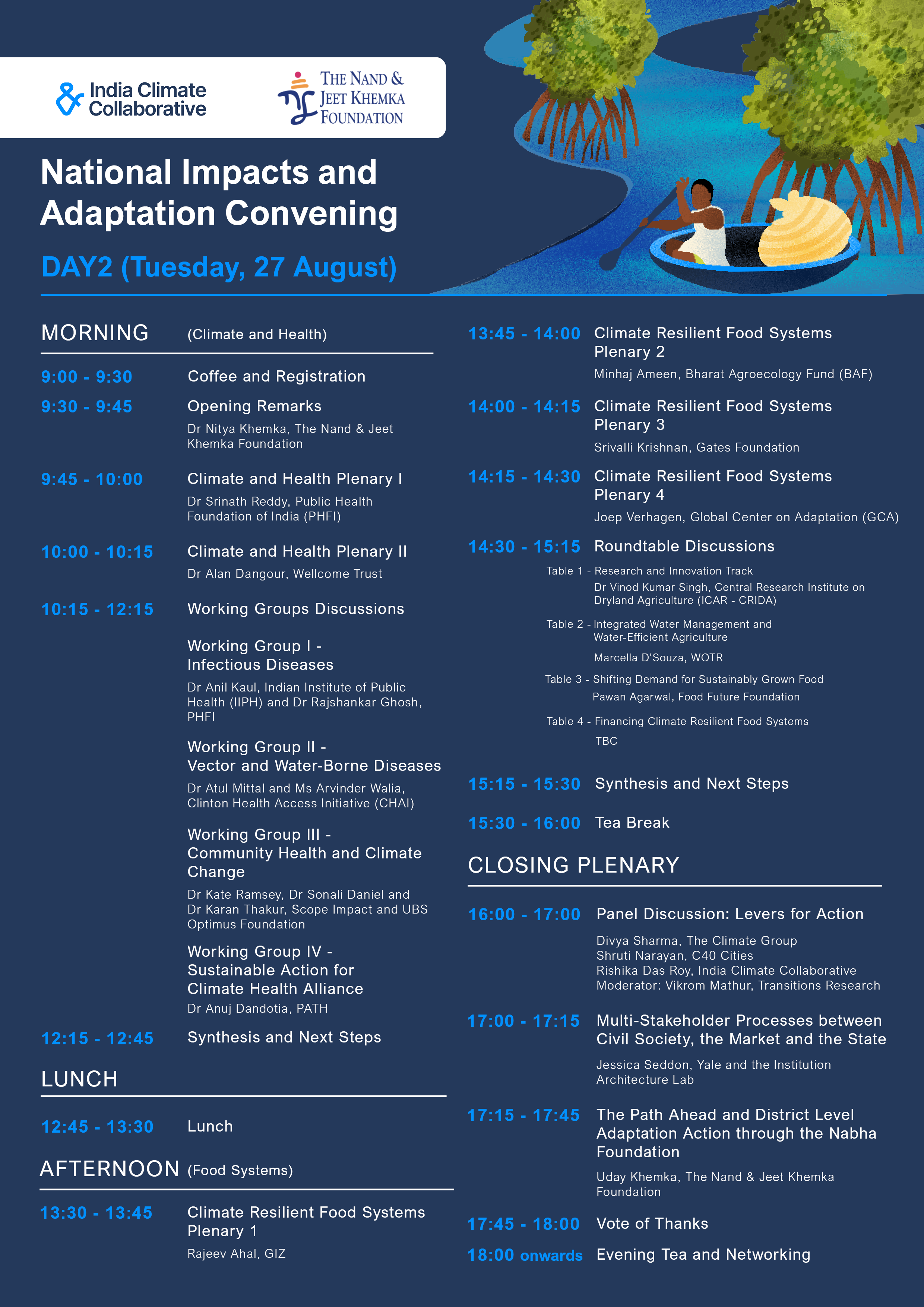 India Climate Collaborative

THE NAND & JEET KHEMKA FOUNDATION

National Impacts and Adaptation Convening

DAY2 (Tuesday, 27 August)

MORNING (Climate and Health)

9:00 - 9:30 Coffee and Registration

9:30 - 9:45 Opening Remarks
Dr Nitya Khemka, The Nand & Jeet Khemka Foundation

9:45 - 10:00 Climate and Health Plenary I
Dr Srinath Reddy, Public Health Foundation of India (PHFI)

10:00 - 10:15 Climate and Health Plenary II
Dr Alan Dangour, Wellcome Trust

10:15 - 12:15 Working Groups Discussions

Working Group I - Infectious Diseases
Dr Anil Kaul, Indian Institute of Public Health (IIPH) and Dr Rajshankar Ghosh, PHFI

Working Group II - Vector and Water-Borne Diseases
Dr Atul Mittal and Ms Arvinder Walia, Clinton Health Access Initiative (CHAI)

Working Group III - Community Health and Climate Change
Dr Kate Ramsey, Dr Sonali Daniel and Dr Karan Thakur, Scope Impact and UBS Optimus Foundation

Working Group IV - Sustainable Action for Climate Health Alliance
Dr Anuj Dandotia, PATH

12:15 - 12:45 Synthesis and Next Steps

LUNCH

12:45 - 13:30 Lunch

AFTERNOON (Food Systems)

13:30 - 13:45 Climate Resilient Food Systems Plenary 1
Rajeev Ahal, GIZ

13:45 - 14:00 Climate Resilient Food Systems Plenary 2
Minhaj Ameen, Bharat Agroecology Fund (BAF)

14:00 - 14:15 Climate Resilient Food Systems Plenary 3
Srivalli Krishnan, Gates Foundation

14:15 - 14:30 Climate Resilient Food Systems Plenary 4
Joep Verhagen, Global Center on Adaptation (GCA)

14:30 - 15:15 Roundtable Discussions

Table 1 - Research and Innovation Track
Dr Vinod Kumar Singh, Central Research Institute on Dryland Agriculture (ICAR - CRIDA)

Table 2 - Integrated Water Management and Water-Efficient Agriculture
Marcella D'Souza, WOTR

Table 3 - Shifting Demand for Sustainably Grown Food
Pawan Agarwal, Food Future Foundation

Table 4 - Financing Climate Resilient Food Systems
TBC

15:15 - 15:30 Synthesis and Next Steps

15:30 - 16:00 Tea Break

CLOSING PLENARY

16:00 - 17:00 Panel Discussion: Levers for Action
Divya Sharma, The Climate Group
Shruti Narayan, C40 Cities
Rishika Das Roy, India Climate Collaborative
Moderator: Vikrom Mathur, Transitions Research

17:00 - 17:15 Multi-Stakeholder Processes between Civil Society, the Market and the State
Jessica Seddon, Yale and the Institution Architecture Lab

17:15 - 17:45 The Path Ahead and District Level Adaptation Action through the Nabha Foundation
Uday Khemka, The Nand & Jeet Khemka Foundation

17:45 - 18:00 Vote of Thanks

18:00 onwards Evening Tea and Networking